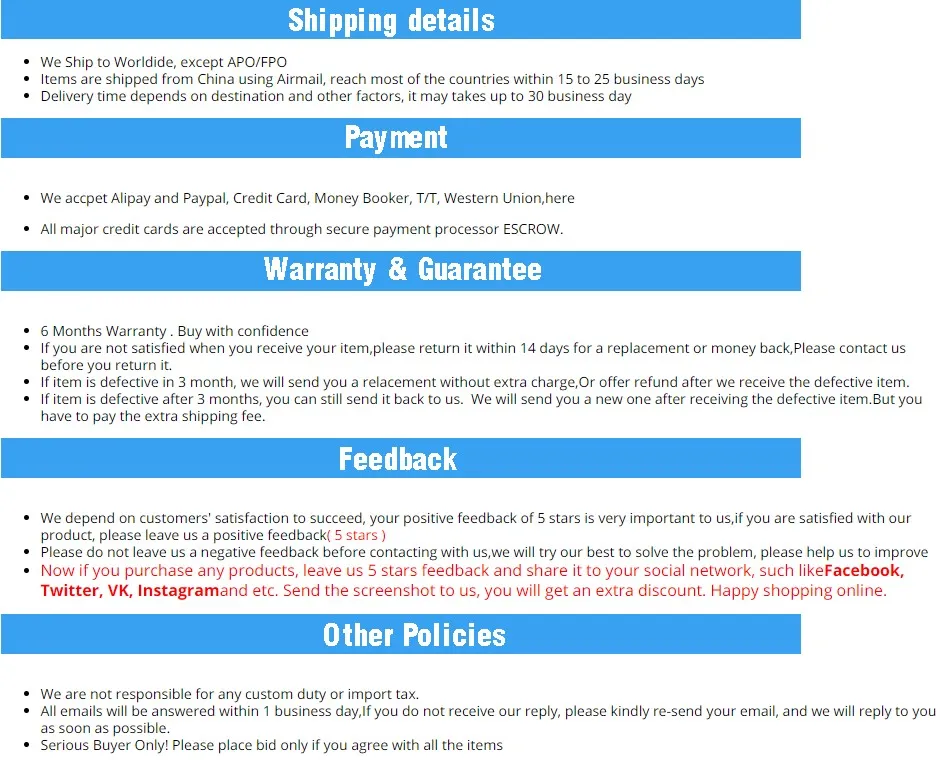 Shipping details

• We Ship to Worldide, except APO/FPO
• Items are shipped from China using Airmail, reach most of the countries within 15 to 25 business days
• Delivery time depends on destination and other factors, it may takes up to 30 business day

Payment

• We accpet Alipay and Paypal, Credit Card, Money Booker, T/T, Western Union,here

• All major credit cards are accepted through secure payment processor ESCROW.

Warranty & Guarantee

• 6 Months Warranty . Buy with confidence
• If you are not satisfied when you receive your item,please return it within 14 days for a replacement or money back,Please contact us before you return it.
• If item is defective in 3 month, we will send you a relacement without extra charge,Or offer refund after we receive the defective item.
• If item is defective after 3 months, you can still send it back to us. We will send you a new one after receiving the defective item.But you have to pay the extra shipping fee.

Feedback

• We depend on customers' satisfaction to succeed, your positive feedback of 5 stars is very important to us,if you are satisfied with our product, please leave us a positive feedback( 5 stars )
• Please do not leave us a negative feedback before contacting with us,we will try our best to solve the problem, please help us to improve
• Now if you purchase any products, leave us 5 stars feedback and share it to your social network, such likeFacebook, Twitter, VK, Instagramand etc. Send the screenshot to us, you will get an extra discount. Happy shopping online.

Other Policies

• We are not responsible for any custom duty or import tax.
• All emails will be answered within 1 business day,If you do not receive our reply, please kindly re-send your email, and we will reply to you as soon as possible.
• Serious Buyer Only! Please place bid only if you agree with all the items